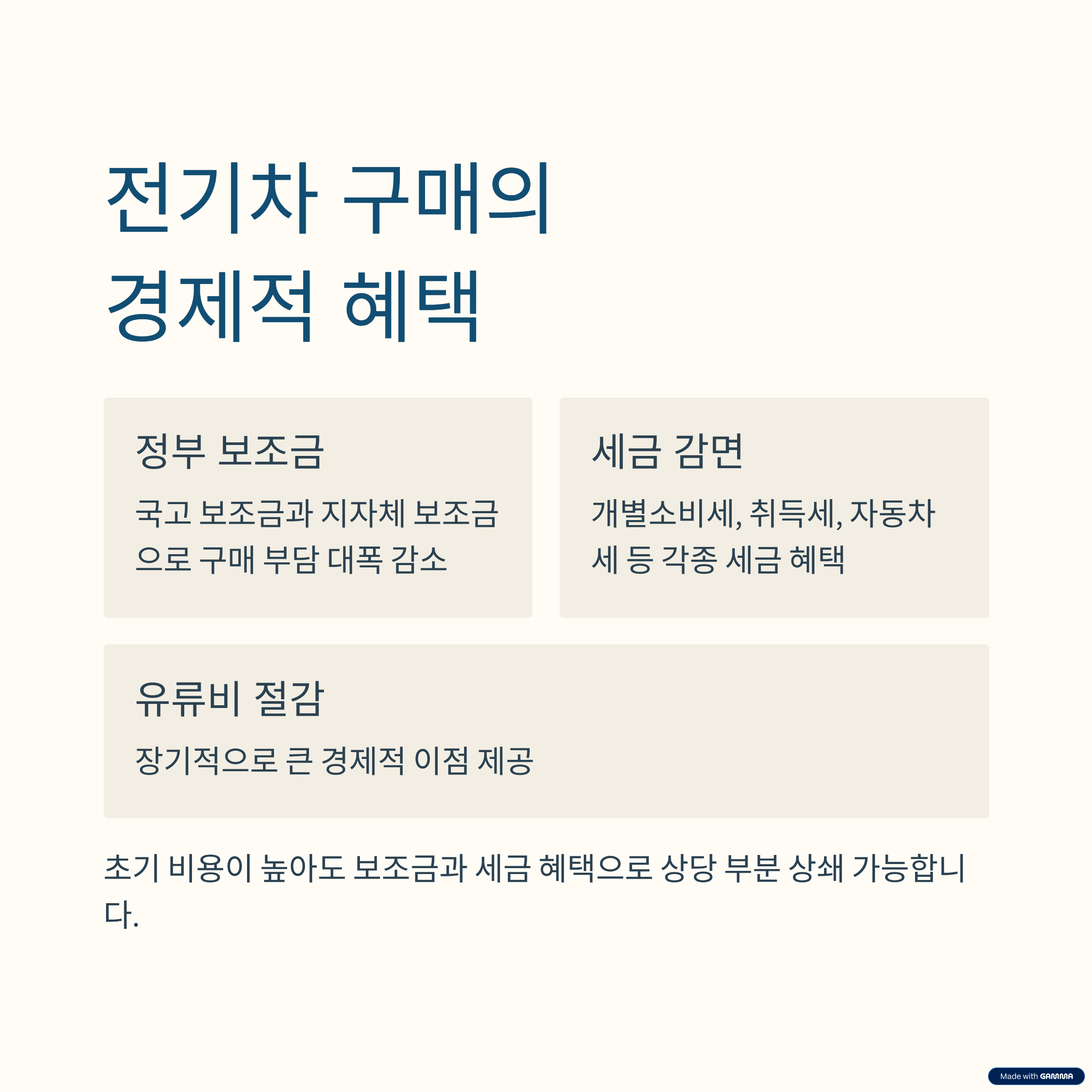 전기차 구매의
경제적 혜택

정부 보조금

국고 보조금과 지자체 보조금으로 구매 부담 대폭 감소

세금 감면

개별소비세, 취득세, 자동차세 등 각종 세금 혜택

유류비 절감

장기적으로 큰 경제적 이점 제공

초기 비용이 높아도 보조금과 세금 혜택으로 상당 부분 상쇄 가능합니다.

Made with GAMMA